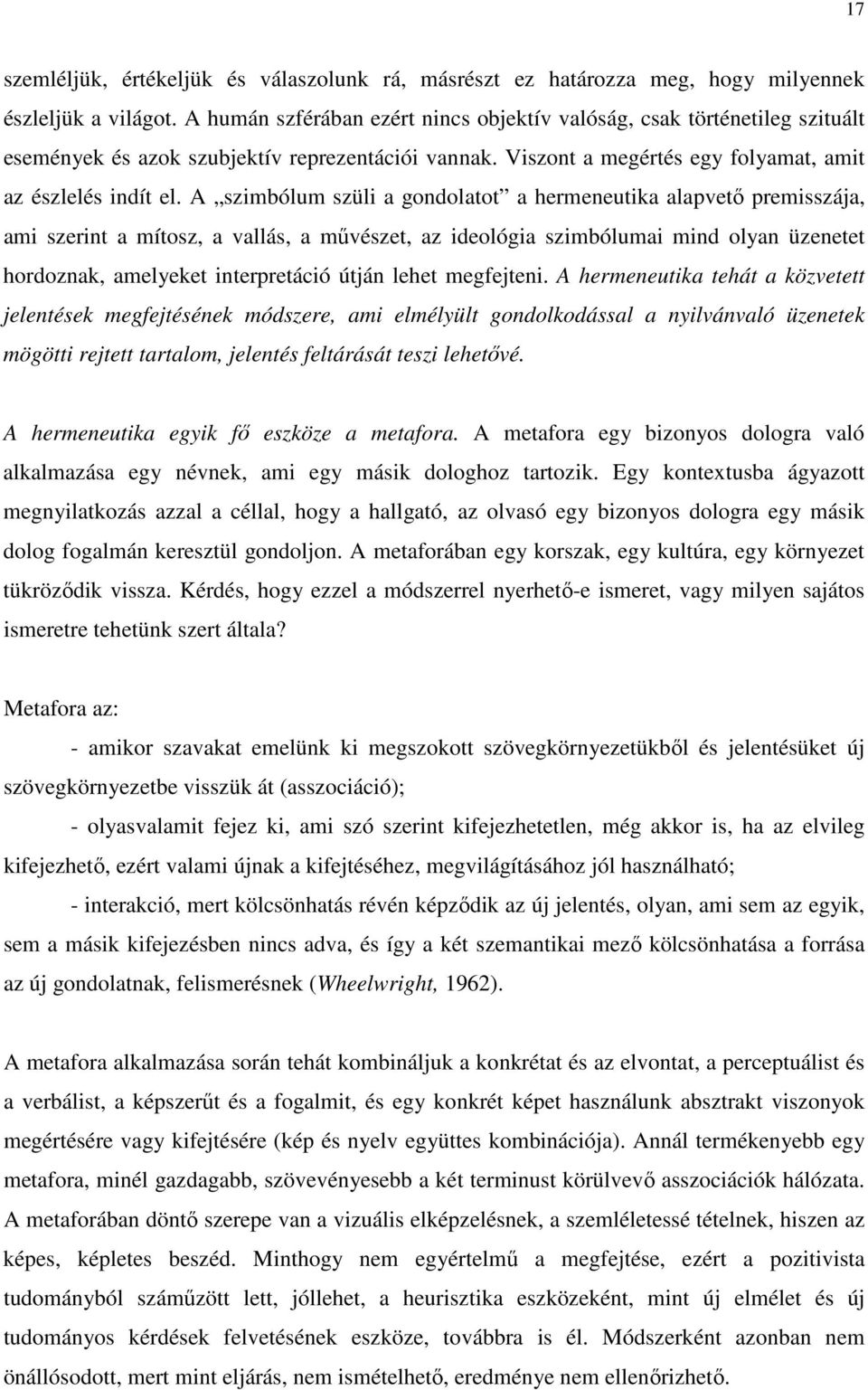 17

szemléljük, értékeljük és válaszolunk rá, másrészt ez határozza meg, hogy milyennek észleljük a világot. A humán szférában ezért nincs objektív valóság, csak történetileg szituált események és azok szubjektív reprezentációi vannak. Viszont a megértés egy folyamat, amit az észlelés indít el. A „szimbólum szüli a gondolatot” a hermeneutika alapvető premisszája, ami szerint a mítosz, a vallás, a művészet, az ideológia szimbólumai mind olyan üzenetet hordoznak, amelyeket interpretáció útján lehet megfejteni. A hermeneutika tehát a közvetett jelentések megfejtésének módszere, ami elmélyült gondolkodással a nyilvánvaló üzenetek mögötti rejtett tartalom, jelentés feltárását teszi lehetővé.

A hermeneutika egyik fő eszköze a metafora. A metafora egy bizonyos dologra való alkalmazása egy névnek, ami egy másik dologhoz tartozik. Egy kontextusba ágyazott megnyilatkozás azzal a céllal, hogy a hallgató, az olvasó egy bizonyos dologra egy másik dolog fogalmán keresztül gondoljon. A metaforában egy korszak, egy kultúra, egy környezet tükröződik vissza. Kérdés, hogy ezzel a módszerrel nyerhető-e ismeret, vagy milyen sajátos ismeretre tehetünk szert általa?

Metafora az:

- amikor szavakat emelünk ki megszokott szövegkörnyezetükből és jelentésüket új szövegkörnyezetbe visszük át (asszociáció);

- olyasvalamit fejez ki, ami szó szerint kifejezhetetlen, még akkor is, ha az elvileg kifejezhető, ezért valami újnak a kifejtéséhez, megvilágításához jól használható;

- interakció, mert kölcsönhatás révén képződik az új jelentés, olyan, ami sem az egyik, sem a másik kifejezésben nincs adva, és így a két szemantikai mező kölcsönhatása a forrása az új gondolatnak, felismerésnek (Wheelwright, 1962).

A metafora alkalmazása során tehát kombináljuk a konkrétat és az elvontat, a perceptuálist és a verbálist, a képszerűt és a fogalmit, és egy konkrét képet használunk absztrakt viszonyok megértésére vagy kifejtésére (kép és nyelv együttes kombinációja). Annál termékenyebb egy metafora, minél gazdagabb, szövevényesebb a két terminust körülvevő asszociációk hálózata. A metaforában döntő szerepe van a vizuális elképzelésnek, a szemléletessé tételnek, hiszen az képes, képletes beszéd. Minthogy nem egyértelmű a megfejtése, ezért a pozitivista tudományból száműzött lett, jóllehet, a heurisztika eszközeként, mint új elmélet és új tudományos kérdések felvetésének eszköze, továbbra is él. Módszerként azonban nem önállósodott, mert mint eljárás, nem ismételhető, eredménye nem ellenőrizhető.